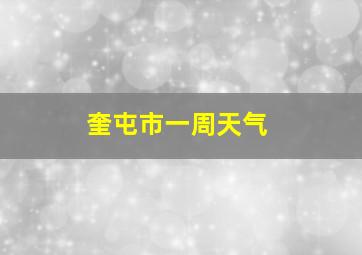 奎屯市一周天气